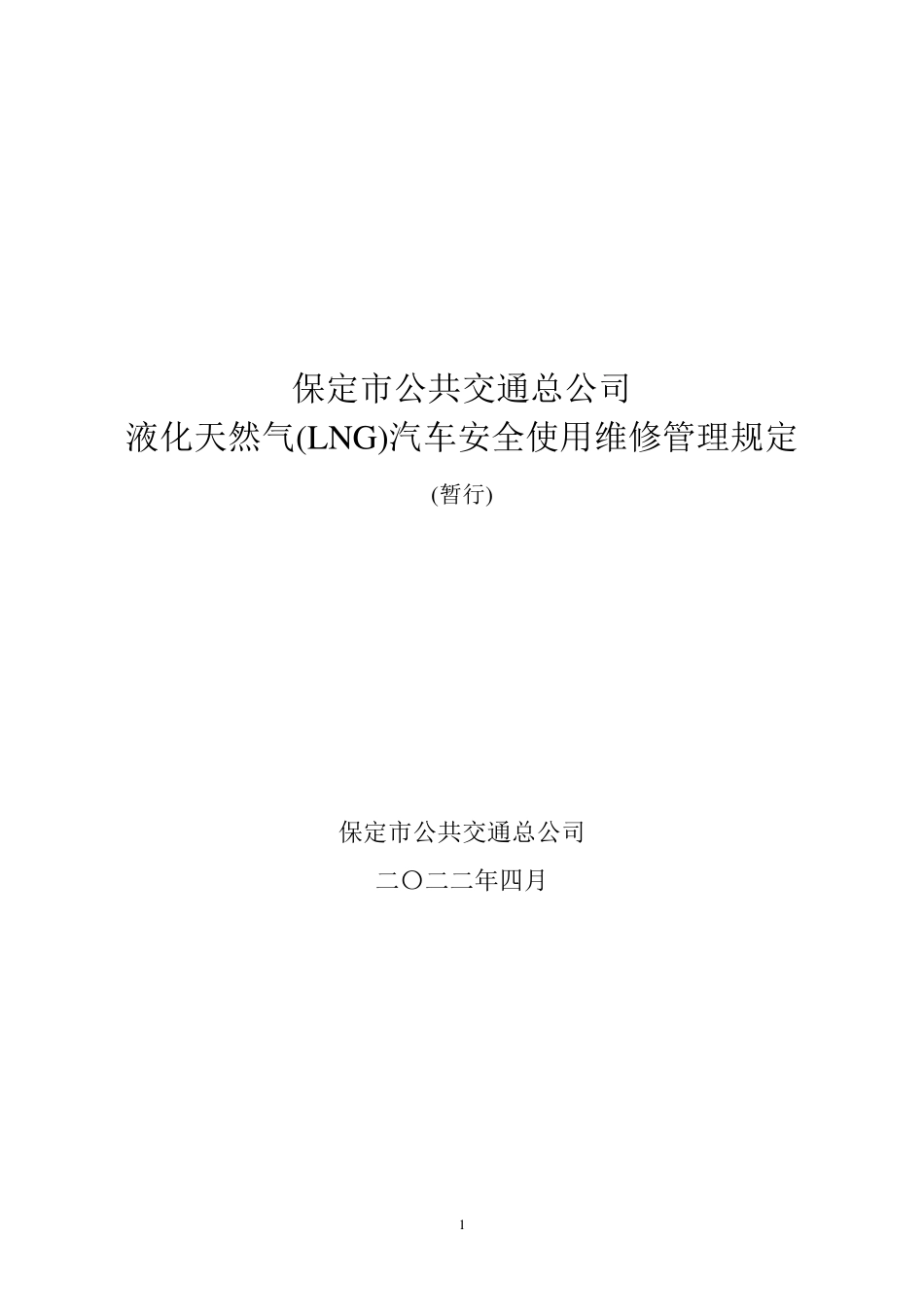 保定市公共交通总公司
液化天然气(LNG)汽车安全使用维修管理规定

(暂行)

保定市公共交通总公司

二〇二二年四月

1